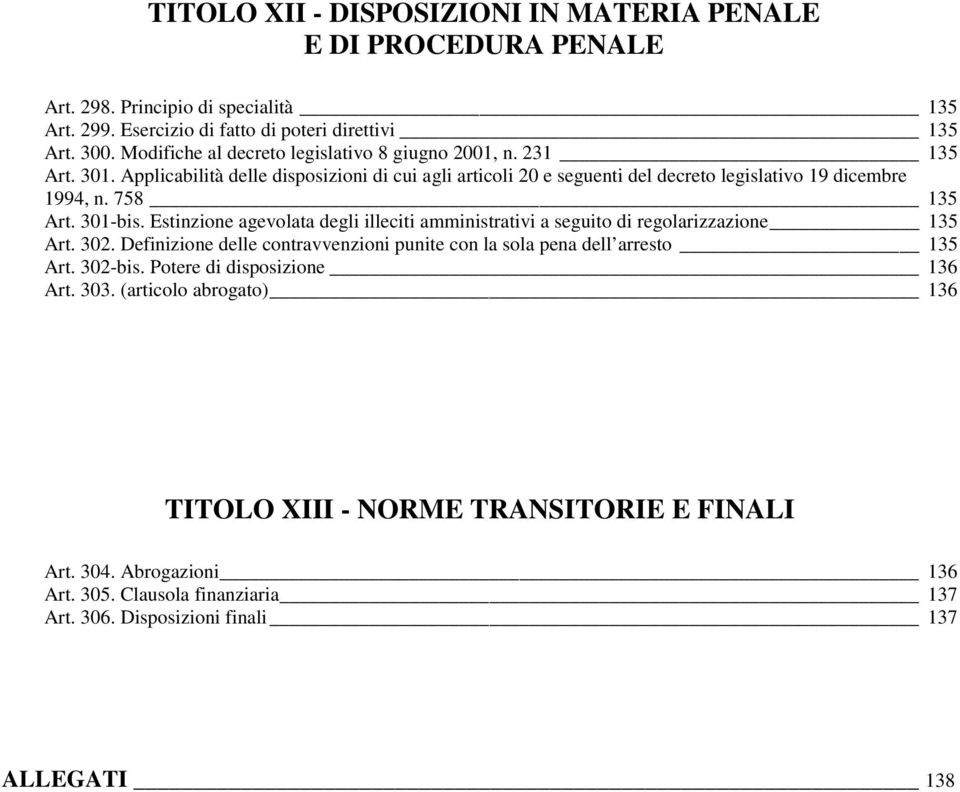 TITOLO XII - DISPOSIZIONI IN MATERIA PENALE E DI PROCEDURA PENALE

Art. 298. Principio di specialità 135
Art. 299. Esercizio di fatto di poteri direttivi 135
Art. 300. Modifiche al decreto legislativo 8 giugno 2001, n. 231 135
Art. 301. Applicabilità delle disposizioni di cui agli articoli 20 e seguenti del decreto legislativo 19 dicembre 1994, n. 758 135
Art. 301-bis. Estinzione agevolata degli illeciti amministrativi a seguito di regolarizzazione 135
Art. 302. Definizione delle contravvenzioni punite con la sola pena dell'arresto 135
Art. 302-bis. Potere di disposizione 136
Art. 303. (articolo abrogato) 136

TITOLO XIII - NORME TRANSITORIE E FINALI

Art. 304. Abrogazioni 136
Art. 305. Clausola finanziaria 137
Art. 306. Disposizioni finali 137

ALLEGATI 138